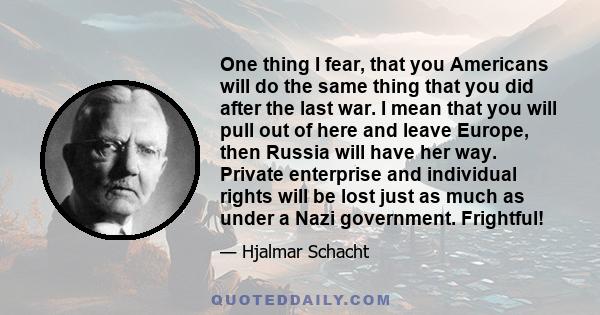 One thing I fear, that you Americans will do the same thing that you did after the last war. I mean that you will pull out of here and leave Europe, then Russia will have her way. Private enterprise and individual rights will be lost just as much as under a Nazi government. Frightful!

— Hjalmar Schacht

QUOTEDDAILY.COM